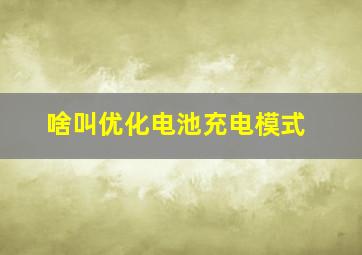 啥叫优化电池充电模式